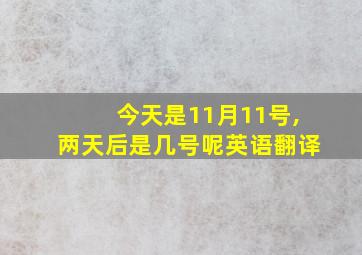 今天是11月11号，
两天后是几号呢英语翻译